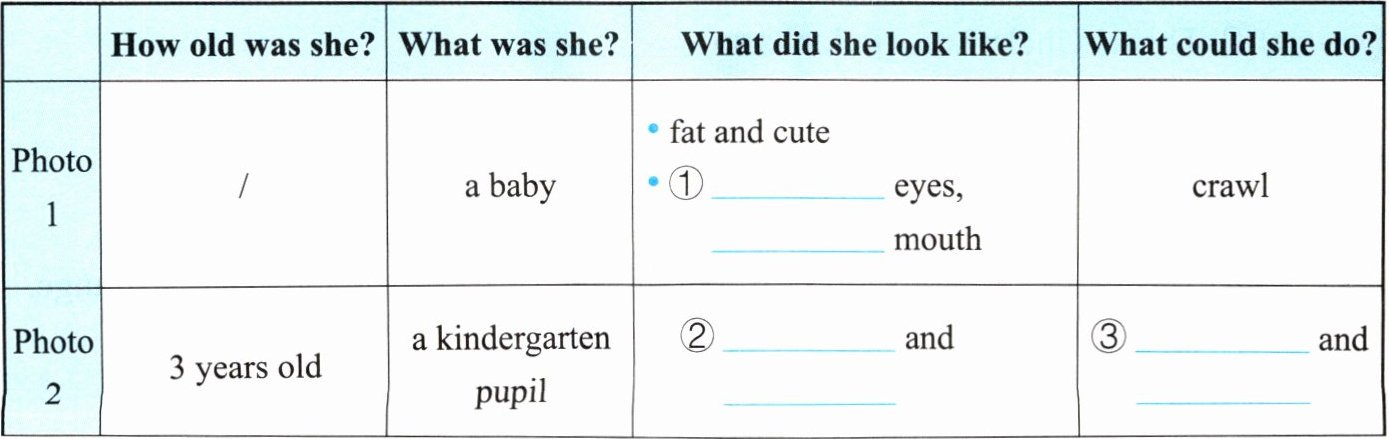 |  | How old was she? | What was she? | What did she look like? | What could she do? |
|---|---|---|---|---|
| Photo 1 | / | a baby | • fat and cute • ① ____ eyes, ____ mouth | crawl |
| Photo 2 | 3 years old | a kindergarten pupil | ② ____ and ____ | ③ ____ and ____ |